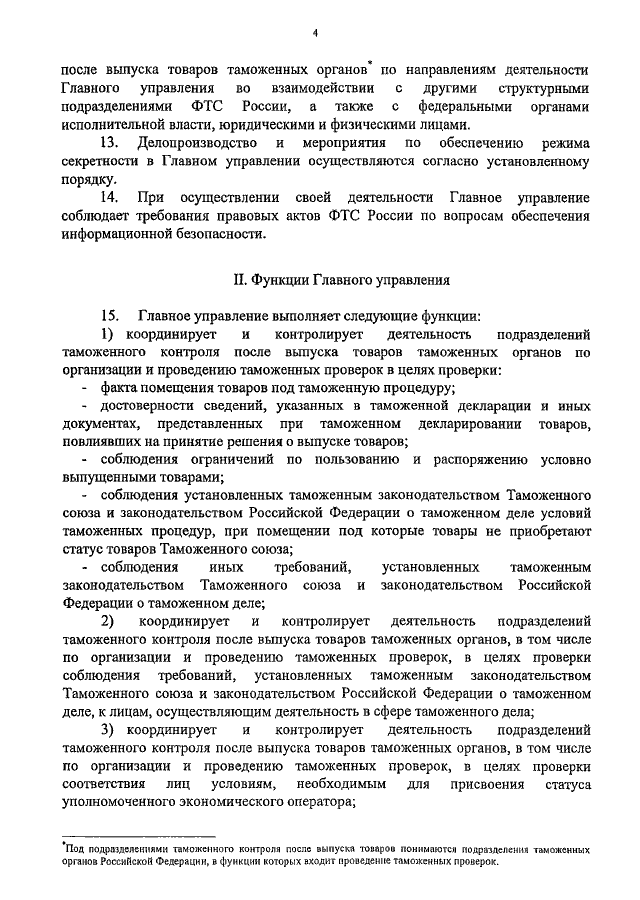 4

после выпуска товаров таможенных органов* по направлениям деятельности Главного управления во взаимодействии с другими структурными подразделениями ФТС России, а также с федеральными органами исполнительной власти, юридическими и физическими лицами.

13. Делопроизводство и мероприятия по обеспечению режима секретности в Главном управлении осуществляются согласно установленному порядку.

14. При осуществлении своей деятельности Главное управление соблюдает требования правовых актов ФТС России по вопросам обеспечения информационной безопасности.

II. Функции Главного управления

15. Главное управление выполняет следующие функции:

1) координирует и контролирует деятельность подразделений таможенного контроля после выпуска товаров таможенных органов по организации и проведению таможенных проверок в целях проверки:

- факта помещения товаров под таможенную процедуру;

- достоверности сведений, указанных в таможенной декларации и иных документах, представленных при таможенном декларировании товаров, повлиявших на принятие решения о выпуске товаров;

- соблюдения ограничений по пользованию и распоряжению условно выпущенными товарами;

- соблюдения установленных таможенным законодательством Таможенного союза и законодательством Российской Федерации о таможенном деле условий таможенных процедур, при помещении под которые товары не приобретают статус товаров Таможенного союза;

- соблюдения иных требований, установленных таможенным законодательством Таможенного союза и законодательством Российской Федерации о таможенном деле;

2) координирует и контролирует деятельность подразделений таможенного контроля после выпуска товаров таможенных органов, в том числе по организации и проведению таможенных проверок, в целях проверки соблюдения требований, установленных таможенным законодательством Таможенного союза и законодательством Российской Федерации о таможенном деле, к лицам, осуществляющим деятельность в сфере таможенного дела;

3) координирует и контролирует деятельность подразделений таможенного контроля после выпуска товаров таможенных органов, в том числе по организации и проведению таможенных проверок, в целях проверки соответствия лиц условиям, необходимым для присвоения статуса уполномоченного экономического оператора;

*Под подразделениями таможенного контроля после выпуска товаров понимаются подразделения таможенных органов Российской Федерации, в функции которых входит проведение таможенных проверок.